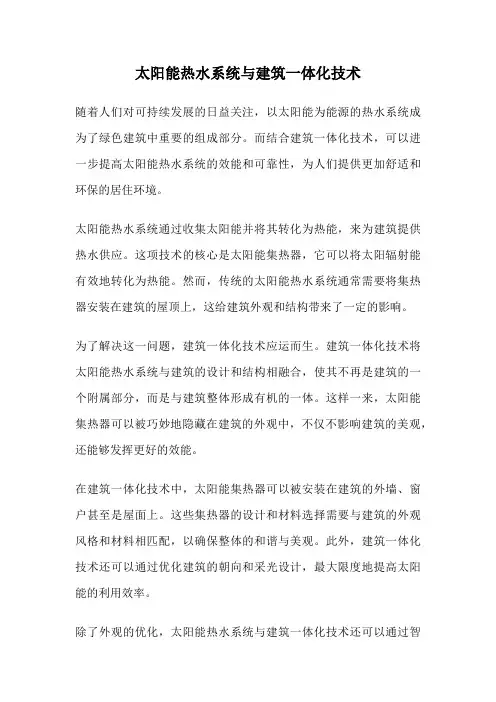 太阳能热水系统与建筑一体化技术

随着人们对可持续发展的日益关注，以太阳能为能源的热水系统成为了绿色建筑中重要的组成部分。而结合建筑一体化技术，可以进一步提高太阳能热水系统的效能和可靠性，为人们提供更加舒适和环保的居住环境。

太阳能热水系统通过收集太阳能并将其转化为热能，来为建筑提供热水供应。这项技术的核心是太阳能集热器，它可以将太阳辐射能有效地转化为热能。然而，传统的太阳能热水系统通常需要将集热器安装在建筑的屋顶上，这给建筑外观和结构带来了一定的影响。

为了解决这一问题，建筑一体化技术应运而生。建筑一体化技术将太阳能热水系统与建筑的设计和结构相融合，使其不再是建筑的一个附属部分，而是与建筑整体形成有机的一体。这样一来，太阳能集热器可以被巧妙地隐藏在建筑的外观中，不仅不影响建筑的美观，还能够发挥更好的效能。

在建筑一体化技术中，太阳能集热器可以被安装在建筑的外墙、窗户甚至是屋面上。这些集热器的设计和材料选择需要与建筑的外观风格和材料相匹配，以确保整体的和谐与美观。此外，建筑一体化技术还可以通过优化建筑的朝向和采光设计，最大限度地提高太阳能的利用效率。

除了外观的优化，太阳能热水系统与建筑一体化技术还可以通过智